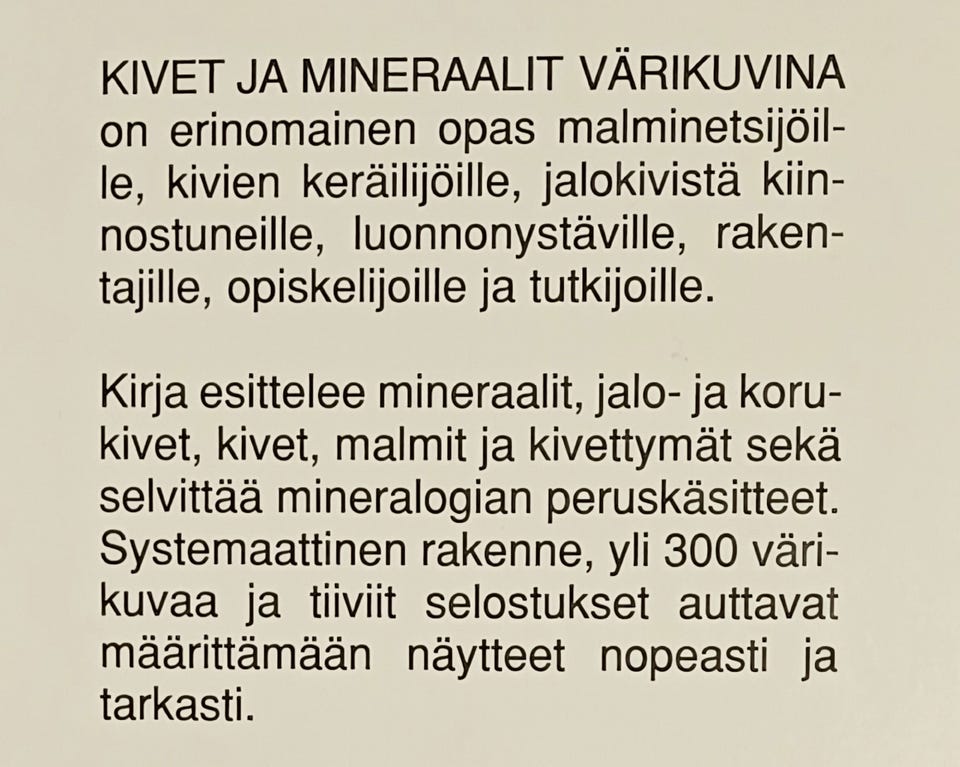 KIVET JA MINERAALIT VÄRIKUVINA on erinomainen opas malminetsijöille, kivien keräilijöille, jalokivistä kiinnostuneille, luonnonystäville, rakentajille, opiskelijoille ja tutkijoille.

Kirja esittelee mineraalit, jalo- ja korukivet, kivet, malmit ja kivettymät sekä selvittää mineralogian peruskäsitteet. Systemaattinen rakenne, yli 300 värikuvaa ja tiiviit selostukset auttavat määrittämään näytteet nopeasti ja tarkasti.